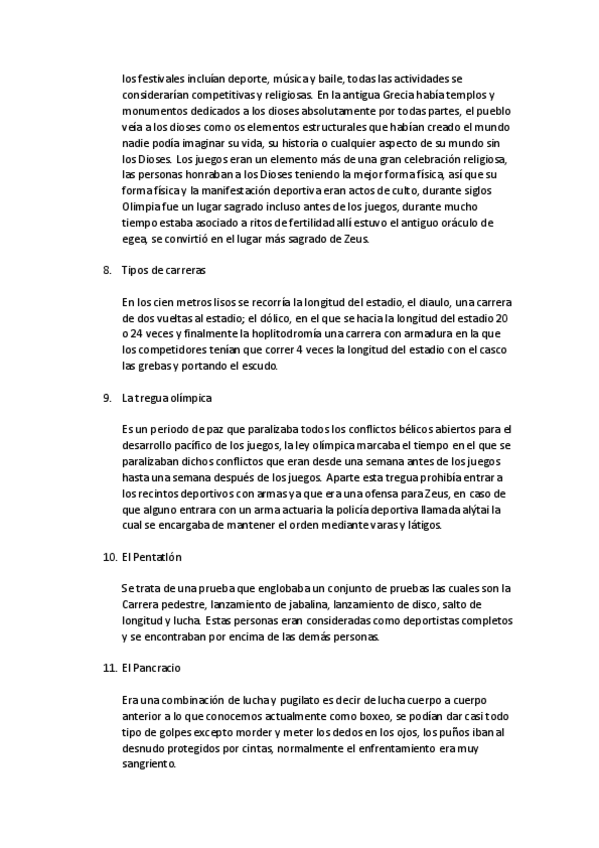 los festivales incluían deporte, música y baile, todas las actividades se considerarían competitivas y religiosas. En la antigua Grecia había templos y monumentos dedicados a los dioses absolutamente por todas partes, el pueblo veía a los dioses como os elementos estructurales que habían creado el mundo nadie podía imaginar su vida, su historia o cualquier aspecto de su mundo sin los Dioses. Los juegos eran un elemento más de una gran celebración religiosa, las personas honraban a los Dioses teniendo la mejor forma física, así que su forma física y la manifestación deportiva eran actos de culto, durante siglos Olimpia fue un lugar sagrado incluso antes de los juegos, durante mucho tiempo estaba asociado a ritos de fertilidad allí estuvo el antiguo oráculo de egea, se convirtió en el lugar más sagrado de Zeus.

8. Tipos de carreras

En los cien metros lisos se recorría la longitud del estadio, el diaulo, una carrera de dos vueltas al estadio; el dólico, en el que se hacia la longitud del estadio 20 o 24 veces y finalmente la hoplitodromía una carrera con armadura en la que los competidores tenían que correr 4 veces la longitud del estadio con el casco las grebas y portando el escudo.

9. La tregua olímpica

Es un periodo de paz que paralizaba todos los conflictos bélicos abiertos para el desarrollo pacífico de los juegos, la ley olímpica marcaba el tiempo en el que se paralizaban dichos conflictos que eran desde una semana antes de los juegos hasta una semana después de los juegos. Aparte esta tregua prohibía entrar a los recintos deportivos con armas ya que era una ofensa para Zeus, en caso de que alguno entrara con un arma actuaria la policía deportiva llamada alýtai la cual se encargaba de mantener el orden mediante varas y látigos.

10. El Pentatlón

Se trata de una prueba que englobaba un conjunto de pruebas las cuales son la Carrera pedestre, lanzamiento de jabalina, lanzamiento de disco, salto de longitud y lucha. Estas personas eran consideradas como deportistas completos y se encontraban por encima de las demás personas.

11. El Pancracio

Era una combinación de lucha y pugilato es decir de lucha cuerpo a cuerpo anterior a lo que conocemos actualmente como boxeo, se podían dar casi todo tipo de golpes excepto morder y meter los dedos en los ojos, los puños iban al desnudo protegidos por cintas, normalmente el enfrentamiento era muy sangriento.